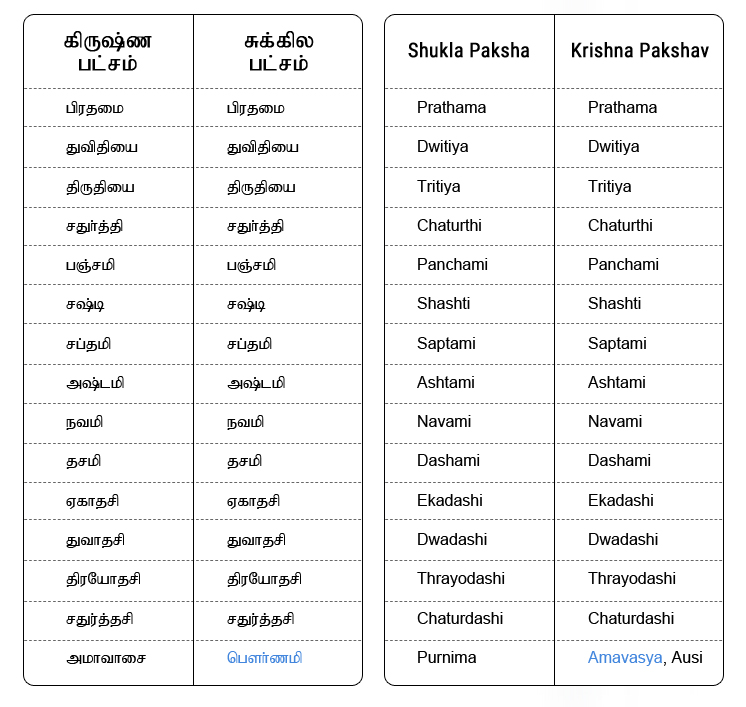 | கிருஷ்ண பட்சம் | சுக்கில பட்சம் |
|---|---|
| பிரதமை | பிரதமை |
| துவிதியை | துவிதியை |
| திருதியை | திருதியை |
| சதுர்த்தி | சதுர்த்தி |
| பஞ்சமி | பஞ்சமி |
| சஷ்டி | சஷ்டி |
| சப்தமி | சப்தமி |
| அஷ்டமி | அஷ்டமி |
| நவமி | நவமி |
| தசமி | தசமி |
| ஏகாதசி | ஏகாதசி |
| துவாதசி | துவாதசி |
| திரயோதசி | திரயோதசி |
| சதுர்த்தசி | சதுர்த்தசி |
| அமாவாசை | பௌர்ணமி |

| Shukla Paksha | Krishna Pakshav |
|---|---|
| Prathama | Prathama |
| Dwitiya | Dwitiya |
| Tritiya | Tritiya |
| Chaturthi | Chaturthi |
| Panchami | Panchami |
| Shashti | Shashti |
| Saptami | Saptami |
| Ashtami | Ashtami |
| Navami | Navami |
| Dashami | Dashami |
| Ekadashi | Ekadashi |
| Dwadashi | Dwadashi |
| Thrayodashi | Thrayodashi |
| Chaturdashi | Chaturdashi |
| Purnima | Amavasya, Ausi |